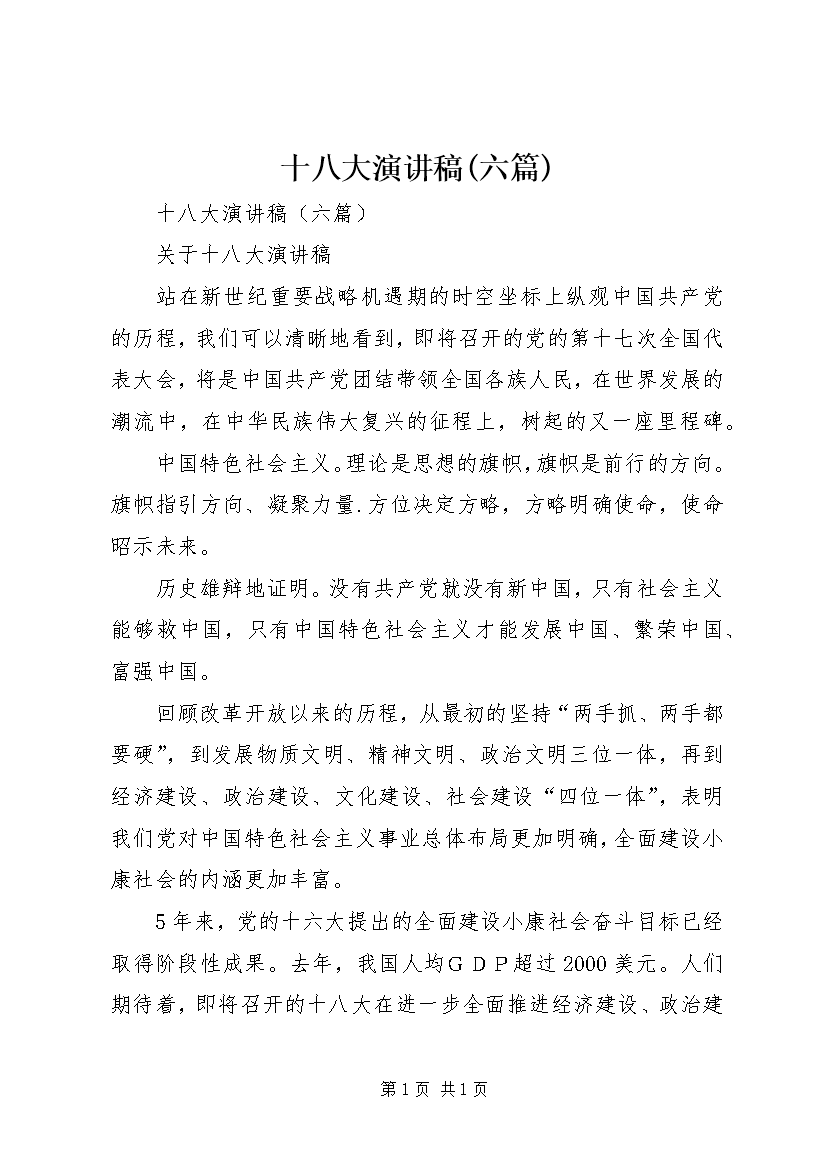 十八大演讲稿(六篇)

十八大演讲稿（六篇）

关于十八大演讲稿

站在新世纪重要战略机遇期的时空坐标上纵观中国共产党的历程，我们可以清晰地看到，即将召开的党的第十七次全国代表大会，将是中国共产党团结带领全国各族人民，在世界发展的潮流中，在中华民族伟大复兴的征程上，树起的又一座里程碑。

中国特色社会主义。理论是思想的旗帜，旗帜是前行的方向。旗帜指引方向、凝聚力量.方位决定方略，方略明确使命，使命昭示未来。

历史雄辩地证明。没有共产党就没有新中国，只有社会主义能够救中国，只有中国特色社会主义才能发展中国、繁荣中国、富强中国。

回顾改革开放以来的历程，从最初的坚持“两手抓、两手都要硬”，到发展物质文明、精神文明、政治文明三位一体，再到经济建设、政治建设、文化建设、社会建设“四位一体”，表明我们党对中国特色社会主义事业总体布局更加明确，全面建设小康社会的内涵更加丰富。

5年来，党的十六大提出的全面建设小康社会奋斗目标已经取得阶段性成果。去年，我国人均ＧＤＰ超过2000美元。人们期待着，即将召开的十八大在进一步全面推进经济建设、政治建

第1页 共1页